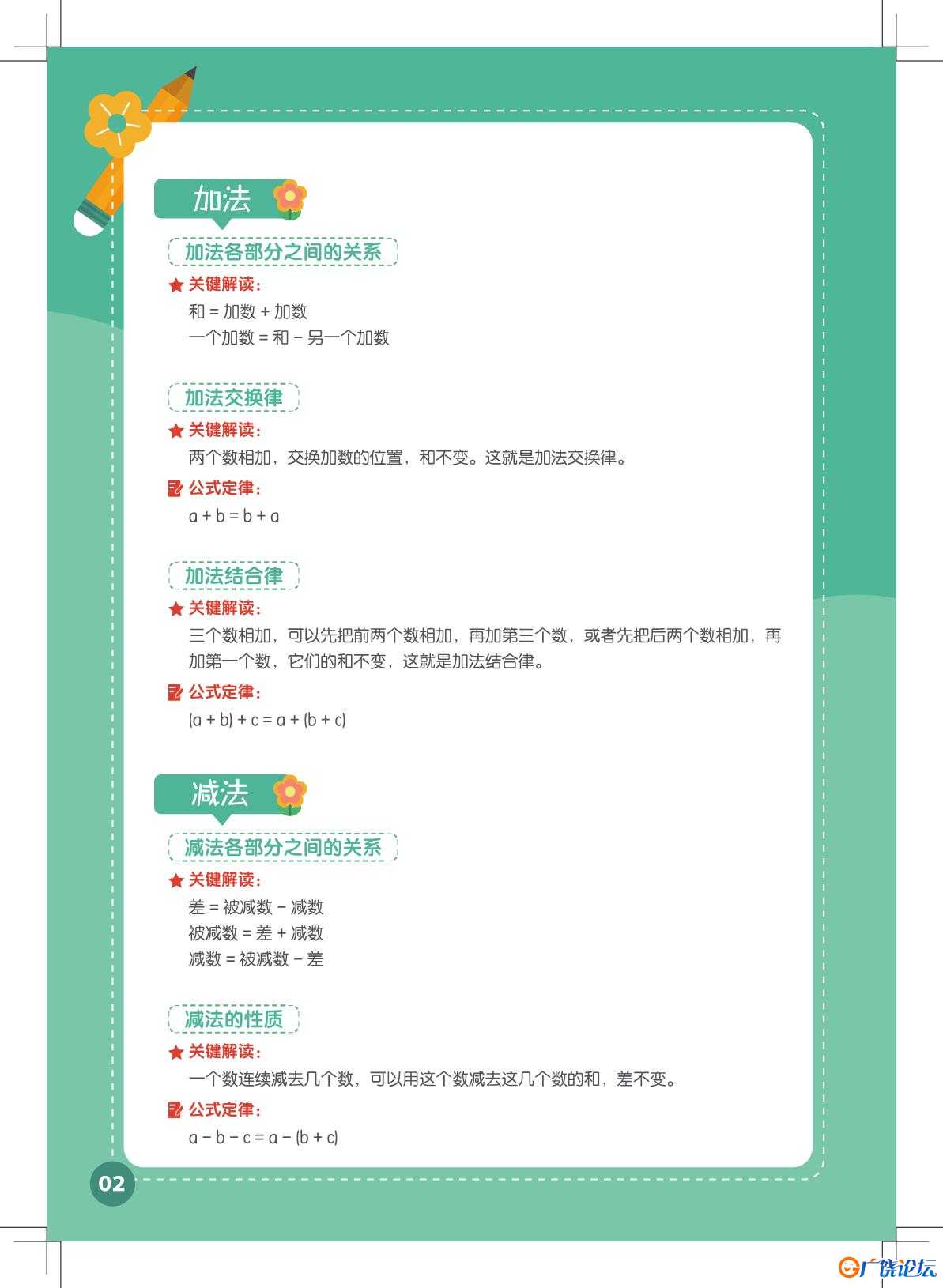 加法

加法各部分之间的关系

关键解读：

和 = 加数 + 加数

一个加数 = 和 − 另一个加数

加法交换律

关键解读：

两个数相加，交换加数的位置，和不变。这就是加法交换律。

公式定律：

$a + b = b + a$

加法结合律

关键解读：

三个数相加，可以先把前两个数相加，再加第三个数，或者先把后两个数相加，再加第一个数，它们的和不变，这就是加法结合律。

公式定律：

$(a + b) + c = a + (b + c)$

减法

减法各部分之间的关系

关键解读：

差 = 被减数 − 减数

被减数 = 差 + 减数

减数 = 被减数 − 差

减法的性质

关键解读：

一个数连续减去几个数，可以用这个数减去这几个数的和，差不变。

公式定律：

$a - b - c = a - (b + c)$

02

广饶论坛